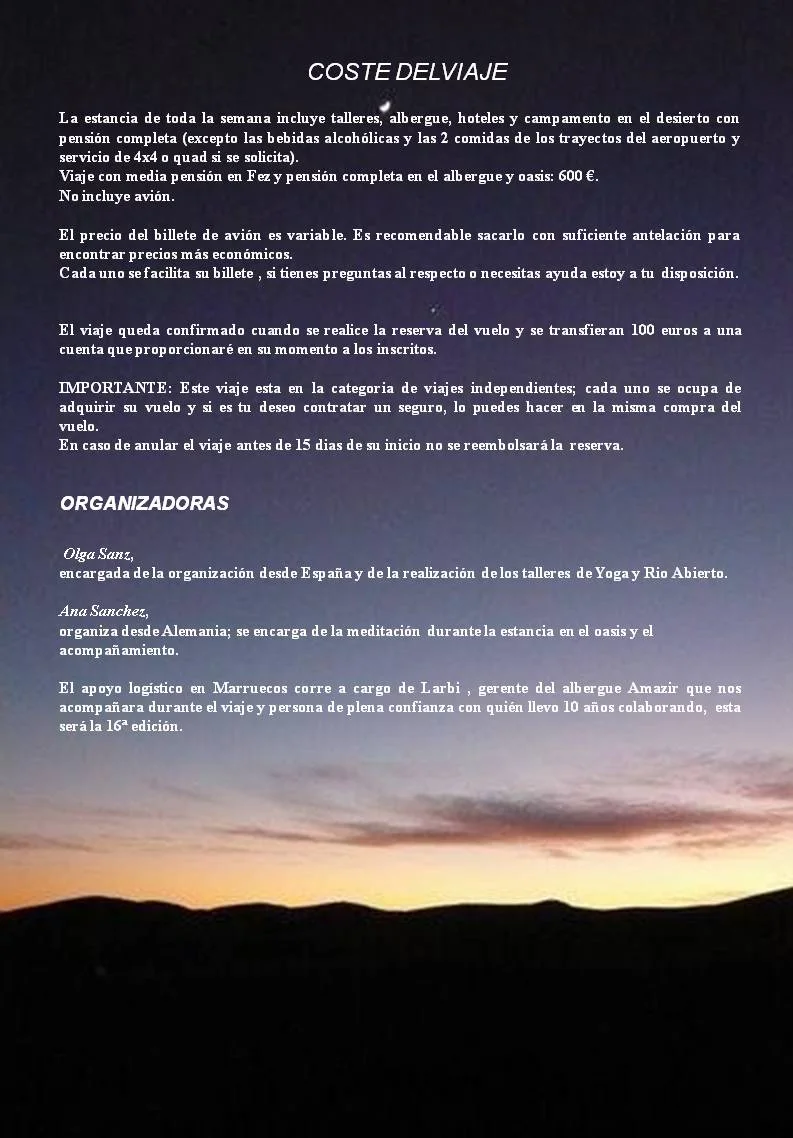 COSTE DELVIAJE

La estancia de toda la semana incluye talleres, albergue, hoteles y campamento en el desierto con pensión completa (excepto las bebidas alcohólicas y las 2 comidas de los trayectos del aeropuerto y servicio de 4x4 o quad si se solicita).
Viaje con media pensión en Fez y pensión completa en el albergue y oasis: 600 €.
No incluye avión.

El precio del billete de avión es variable. Es recomendable sacarlo con suficiente antelación para encontrar precios más económicos.
Cada uno se facilita su billete , si tienes preguntas al respecto o necesitas ayuda estoy a tu disposición.

El viaje queda confirmado cuando se realice la reserva del vuelo y se transfieran 100 euros a una cuenta que proporcionaré en su momento a los inscritos.

IMPORTANTE: Este viaje esta en la categoria de viajes independientes; cada uno se ocupa de adquirir su vuelo y si es tu deseo contratar un seguro, lo puedes hacer en la misma compra del vuelo.
En caso de anular el viaje antes de 15 dias de su inicio no se reembolsará la reserva.

ORGANIZADORAS

Olga Sanz,
encargada de la organización desde España y de la realización de los talleres de Yoga y Rio Abierto.

Ana Sanchez,
organiza desde Alemania; se encarga de la meditación durante la estancia en el oasis y el acompañamiento.

El apoyo logistico en Marruecos corre a cargo de Larbi , gerente del albergue Amazir que nos acompañara durante el viaje y persona de plena confianza con quién llevo 10 años colaborando, esta será la 16ª edición.